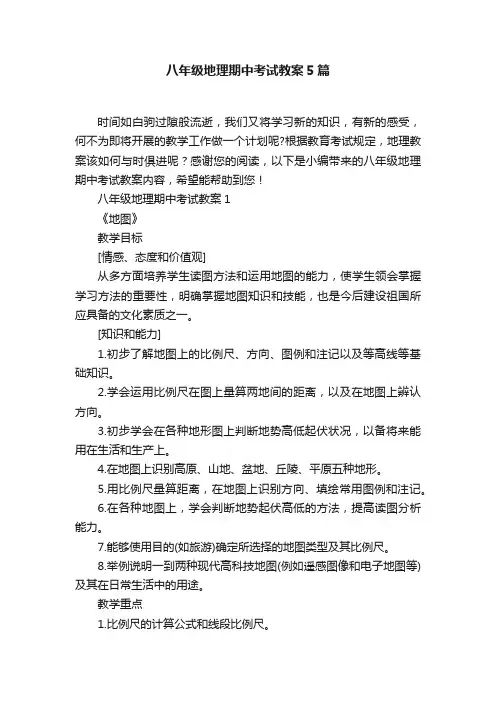 八年级地理期中考试教案5篇

时间如白驹过隙般流逝，我们又将学习新的知识，有新的感受，何不为即将开展的教学工作做一个计划呢?根据教育考试规定，地理教案该如何与时俱进呢？感谢您的阅读，以下是小编带来的八年级地理期中考试教案内容，希望能帮助到您！

八年级地理期中考试教案1

《地图》

教学目标

[情感、态度和价值观]

从多方面培养学生读图方法和运用地图的能力，使学生领会掌握学习方法的重要性，明确掌握地图知识和技能，也是今后建设祖国所应具备的文化素质之一。

[知识和能力]

1.初步了解地图上的比例尺、方向、图例和注记以及等高线等基础知识。

2.学会运用比例尺在图上量算两地间的距离，以及在地图上辨认方向。

3.初步学会在各种地形图上判断地势高低起伏状况，以备将来能用在生活和生产上。

4.在地图上识别高原、山地、盆地、丘陵、平原五种地形。

5.用比例尺量算距离，在地图上识别方向、填绘常用图例和注记。

6.在各种地图上，学会判断地势起伏高低的方法，提高读图分析能力。

7.能够使用目的(如旅游)确定所选择的地图类型及其比例尺。

8.举例说明一到两种现代高科技地图(例如遥感图像和电子地图等)及其在日常生活中的用途。

教学重点

1.比例尺的计算公式和线段比例尺。